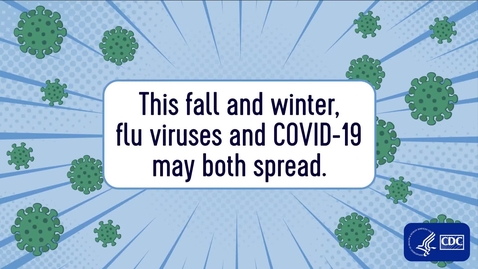 This fall and winter, flu viruses and COVID-19 may both spread.

CDC